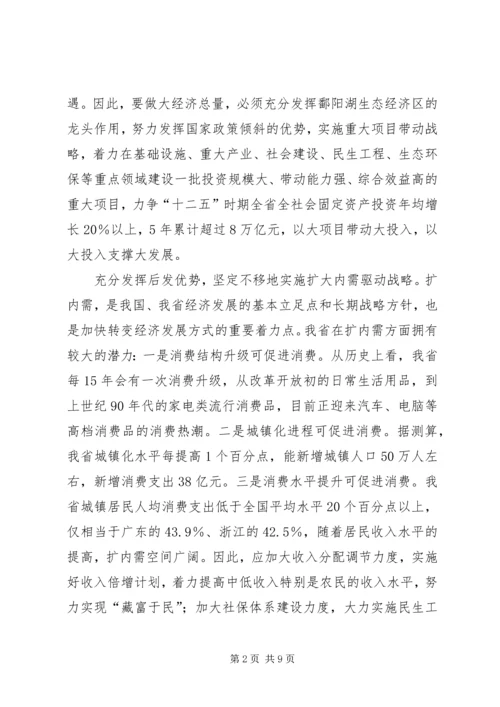 遇。因此，要做大经济总量，必须充分发挥鄱阳湖生态经济区的龙头作用，努力发挥国家政策倾斜的优势，实施重大项目带动战略，着力在基础设施、重大产业、社会建设、民生工程、生态环保等重点领域建设一批投资规模大、带动能力强、综合效益高的重大项目，力争“十二五”时期全省全社会固定资产投资年均增长20%以上，5年累计超过8万亿元，以大项目带动大投入，以大投入支撑大发展。

充分发挥后发优势，坚定不移地实施扩大内需驱动战略。扩内需，是我国、我省经济发展的基本立足点和长期战略方针，也是加快转变经济发展方式的重要着力点。我省在扩内需方面拥有较大的潜力：一是消费结构升级可促进消费。从历史上看，我省每15年会有一次消费升级，从改革开放初的日常生活用品，到上世纪90年代的家电类流行消费品，目前正迎来汽车、电脑等高档消费品的消费热潮。二是城镇化进程可促进消费。据测算，我省城镇化水平每提高1个百分点，能新增城镇人口50万人左右，新增消费支出38亿元。三是消费水平提升可促进消费。我省城镇居民人均消费支出低于全国平均水平20个百分点以上，仅相当于广东的43.9%、浙江的42.5%，随着居民收入水平的提高，扩内需空间广阔。因此，应加大收入分配调节力度，实施好收入倍增计划，着力提高中低收入特别是农民的收入水平，努力实现“藏富于民”；加大社保体系建设力度，大力实施民生工

第2页 共9页